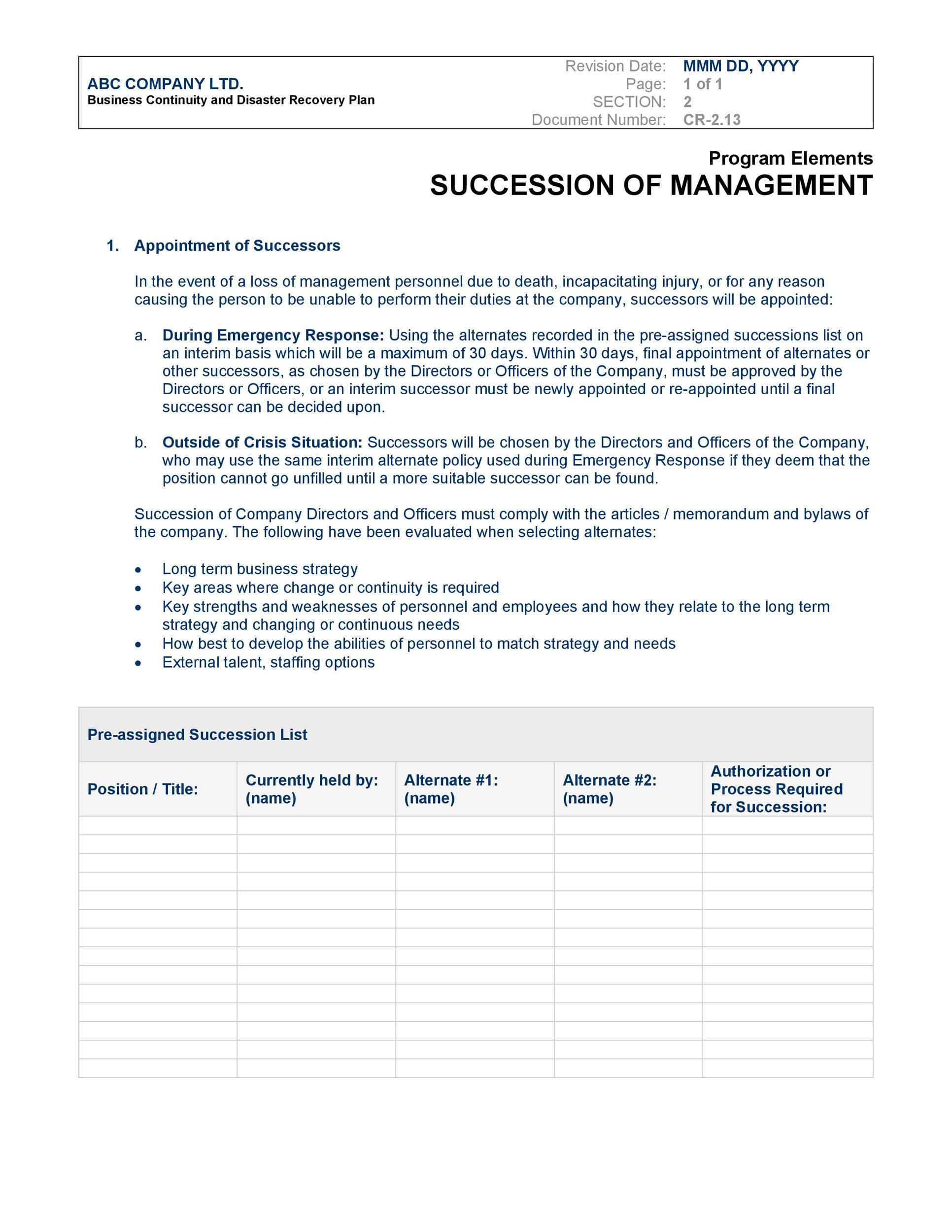 ABC COMPANY LTD.
Business Continuity and Disaster Recovery Plan

Revision Date: MMM DD, YYYY
Page: 1 of 1
SECTION: 2
Document Number: CR-2.13

Program Elements
SUCCESSION OF MANAGEMENT

1. Appointment of Successors

In the event of a loss of management personnel due to death, incapacitating injury, or for any reason causing the person to be unable to perform their duties at the company, successors will be appointed:

a. During Emergency Response: Using the alternates recorded in the pre-assigned successions list on an interim basis which will be a maximum of 30 days. Within 30 days, final appointment of alternates or other successors, as chosen by the Directors or Officers of the Company, must be approved by the Directors or Officers, or an interim successor must be newly appointed or re-appointed until a final successor can be decided upon.

b. Outside of Crisis Situation: Successors will be chosen by the Directors and Officers of the Company, who may use the same interim alternate policy used during Emergency Response if they deem that the position cannot go unfilled until a more suitable successor can be found.

Succession of Company Directors and Officers must comply with the articles / memorandum and bylaws of the company. The following have been evaluated when selecting alternates:

• Long term business strategy
• Key areas where change or continuity is required
• Key strengths and weaknesses of personnel and employees and how they relate to the long term strategy and changing or continuous needs
• How best to develop the abilities of personnel to match strategy and needs
• External talent, staffing options

Pre-assigned Succession List

| Position / Title: | Currently held by: (name) | Alternate #1: (name) | Alternate #2: (name) | Authorization or Process Required for Succession: |
|---|---|---|---|---|
| | | | | |
| | | | | |
| | | | | |
| | | | | |
| | | | | |
| | | | | |
| | | | | |
| | | | | |
| | | | | |
| | | | | |
| | | | | |
| | | | | |
| | | | | |
| | | | | |